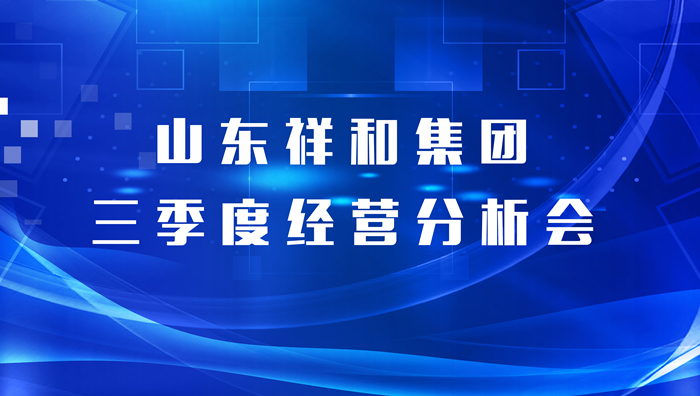 山东祥和集团
三季度经营分析会